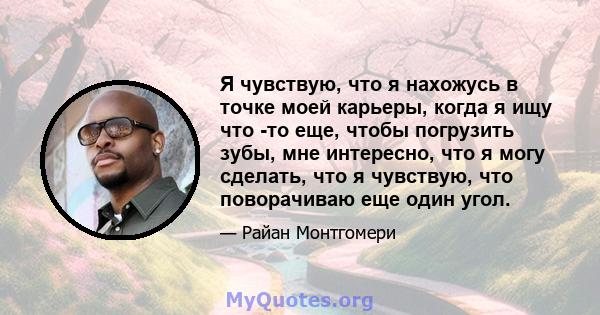 Я чувствую, что я нахожусь в точке моей карьеры, когда я ищу что -то еще, чтобы погрузить зубы, мне интересно, что я могу сделать, что я чувствую, что поворачиваю еще один угол.

— Райан Монтгомери

MyQuotes.org